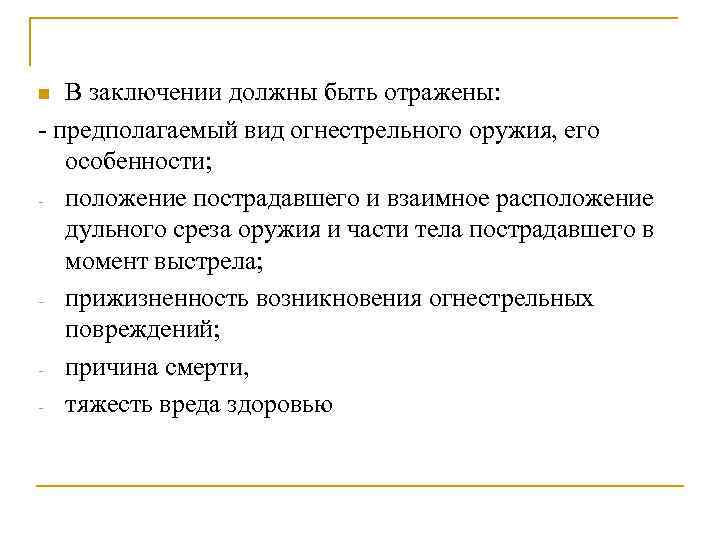 В заключении должны быть отражены:
- предполагаемый вид огнестрельного оружия, его особенности;
- положение пострадавшего и взаимное расположение дульного среза оружия и части тела пострадавшего в момент выстрела;
- прижизненность возникновения огнестрельных повреждений;
- причина смерти,
- тяжесть вреда здоровью